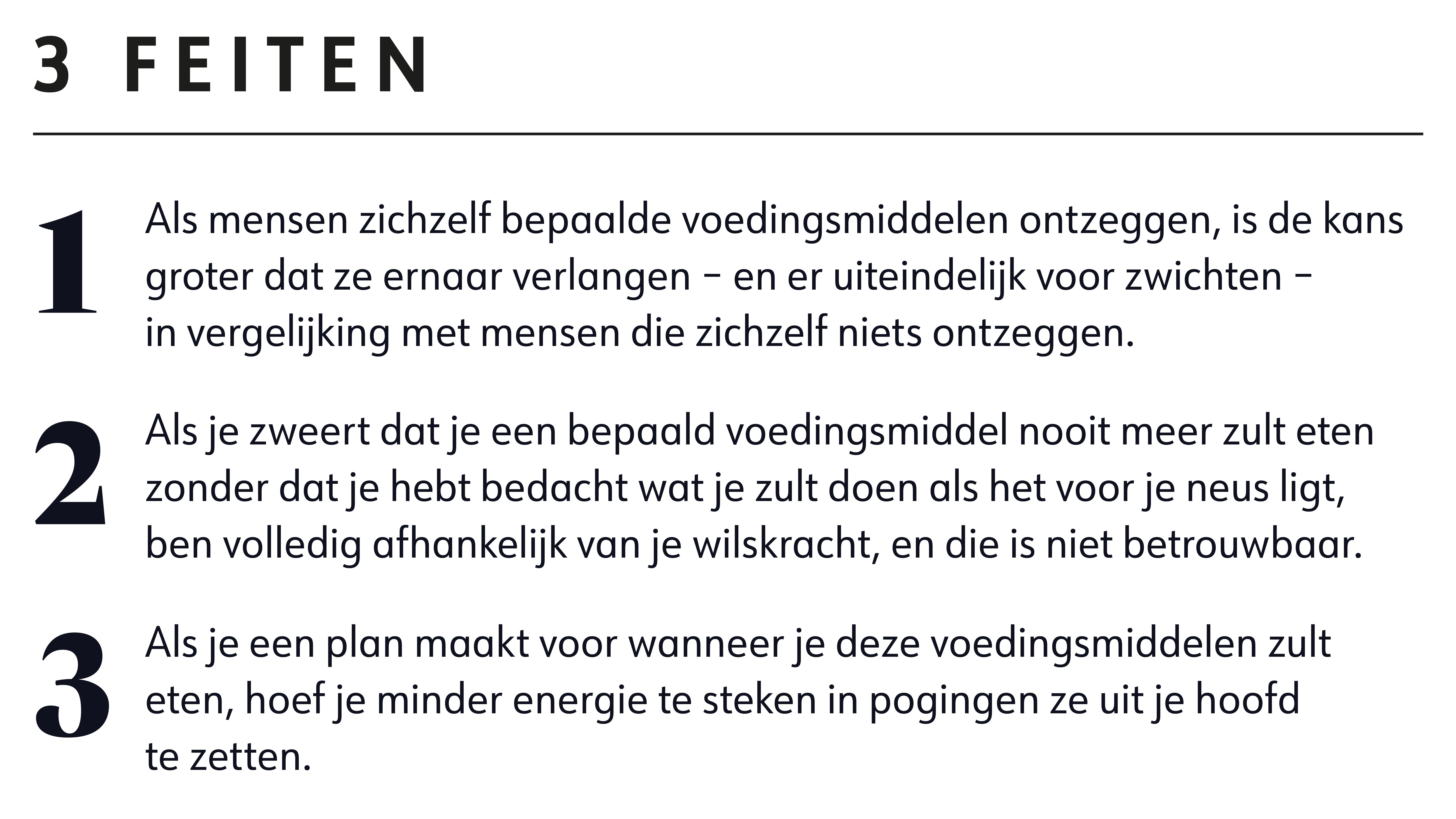 3 FEITEN

1 Als mensen zichzelf bepaalde voedingsmiddelen ontzeggen, is de kans groter dat ze ernaar verlangen – en er uiteindelijk voor zwichten – in vergelijking met mensen die zichzelf niets ontzeggen.

2 Als je zweert dat je een bepaald voedingsmiddel nooit meer zult eten zonder dat je hebt bedacht wat je zult doen als het voor je neus ligt, ben volledig afhankelijk van je wilskracht, en die is niet betrouwbaar.

3 Als je een plan maakt voor wanneer je deze voedingsmiddelen zult eten, hoef je minder energie te steken in pogingen ze uit je hoofd te zetten.